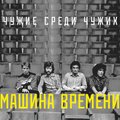 ЧУЖИЕ СРЕДИ ЧУЖИХ

МАШИНА ВРЕМЕНИ